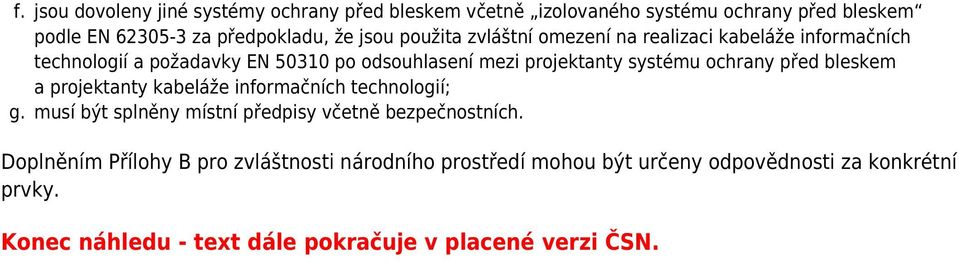 f. jsou dovoleny jiné systémy ochrany před bleskem včetně „izolovaného systému ochrany před bleskem“ podle EN 62305-3 za předpokladu, že jsou použita zvláštní omezení na realizaci kabeláže informačních technologií a požadavky EN 50310 po odsouhlasení mezi projektanty systému ochrany před bleskem a projektanty kabeláže informačních technologií;
g. musí být splněny místní předpisy včetně bezpečnostních.

Doplněním Přílohy B pro zvláštnosti národního prostředí mohou být určeny odpovědnosti za konkrétní prvky.

Konec náhledu - text dále pokračuje v placené verzi ČSN.